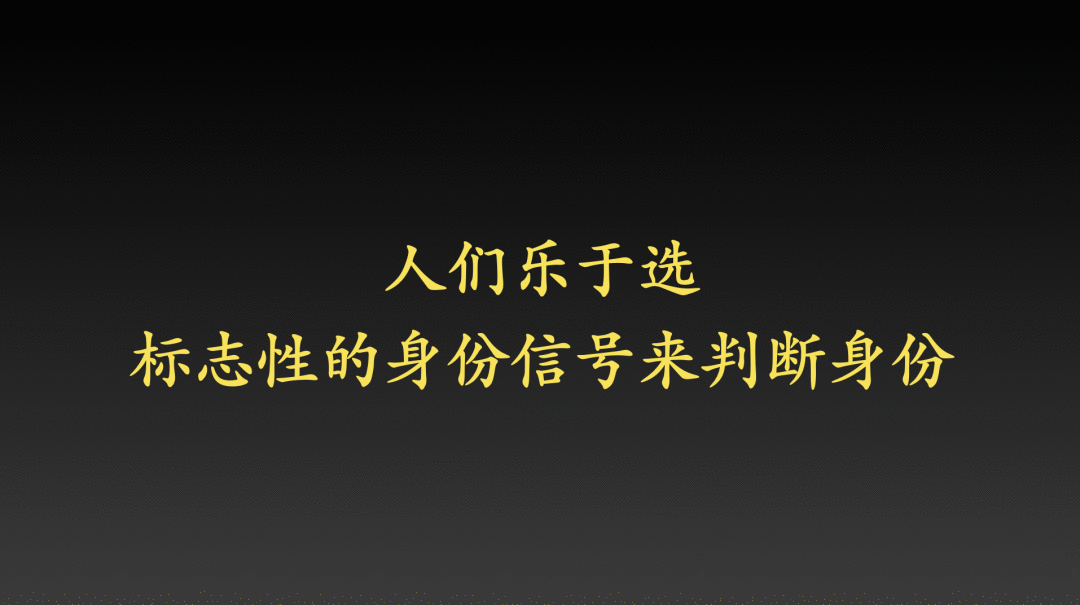 人们乐于选
标志性的身份信号来判断身份